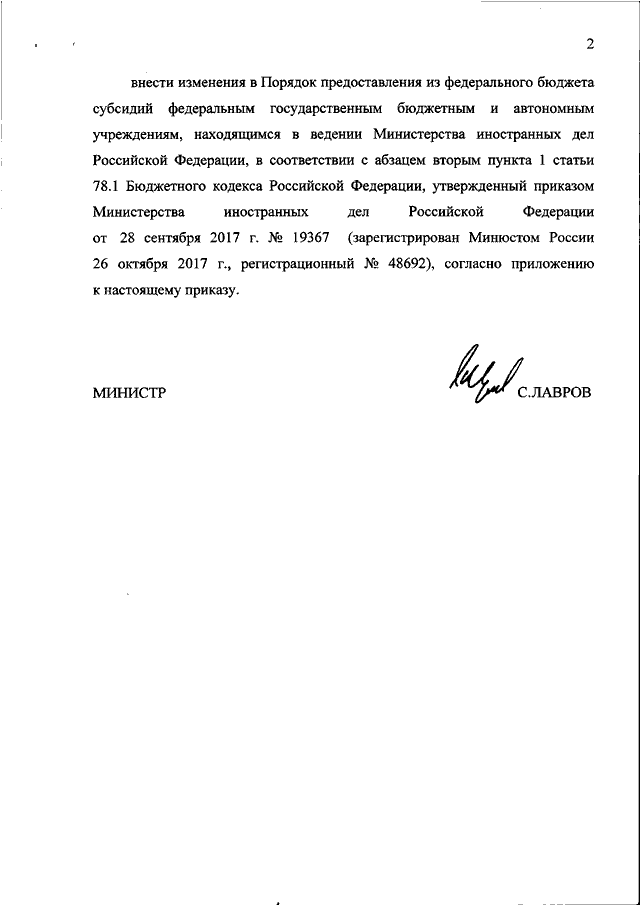 2

внести изменения в Порядок предоставления из федерального бюджета субсидий федеральным государственным бюджетным и автономным учреждениям, находящимся в ведении Министерства иностранных дел Российской Федерации, в соответствии с абзацем вторым пункта 1 статьи 78.1 Бюджетного кодекса Российской Федерации, утвержденный приказом Министерства иностранных дел Российской Федерации от 28 сентября 2017 г. № 19367 (зарегистрирован Минюстом России 26 октября 2017 г., регистрационный № 48692), согласно приложению к настоящему приказу.

МИНИСТР С.ЛАВРОВ